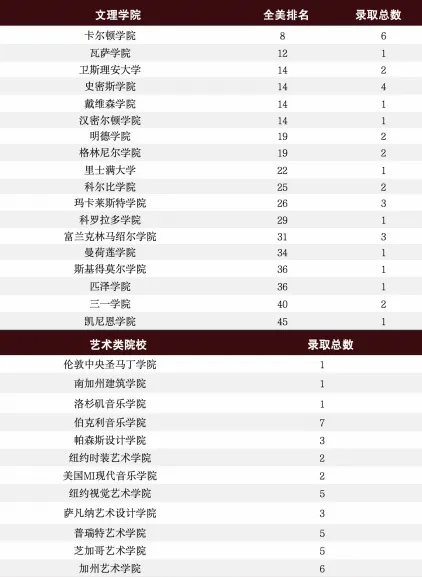 | 文理学院 | 全美排名 | 录取总数 |
|---|---|---|
| 卡尔顿学院 | 8 | 6 |
| 瓦萨学院 | 12 | 1 |
| 卫斯理安大学 | 14 | 2 |
| 史密斯学院 | 14 | 4 |
| 戴维森学院 | 14 | 1 |
| 汉密尔顿学院 | 14 | 1 |
| 明德学院 | 19 | 2 |
| 格林尼尔学院 | 19 | 2 |
| 里士满大学 | 22 | 1 |
| 科尔比学院 | 25 | 2 |
| 玛卡莱斯特学院 | 26 | 3 |
| 科罗拉多学院 | 29 | 1 |
| 富兰克林马绍尔学院 | 31 | 3 |
| 曼荷莲学院 | 34 | 1 |
| 斯基得莫尔学院 | 36 | 1 |
| 匹泽学院 | 36 | 1 |
| 三一学院 | 40 | 2 |
| 凯尼恩学院 | 45 | 1 |

| 艺术类院校 | 录取总数 |
|---|---|
| 伦敦中央圣马丁学院 | 1 |
| 南加州建筑学院 | 1 |
| 洛杉矶音乐学院 | 1 |
| 伯克利音乐学院 | 7 |
| 帕森斯设计学院 | 3 |
| 纽约时装艺术学院 | 2 |
| 美国MI现代音乐学院 | 2 |
| 纽约视觉艺术学院 | 5 |
| 萨凡纳艺术设计学院 | 3 |
| 普瑞特艺术学院 | 5 |
| 芝加哥艺术学院 | 5 |
| 加州艺术学院 | 6 |